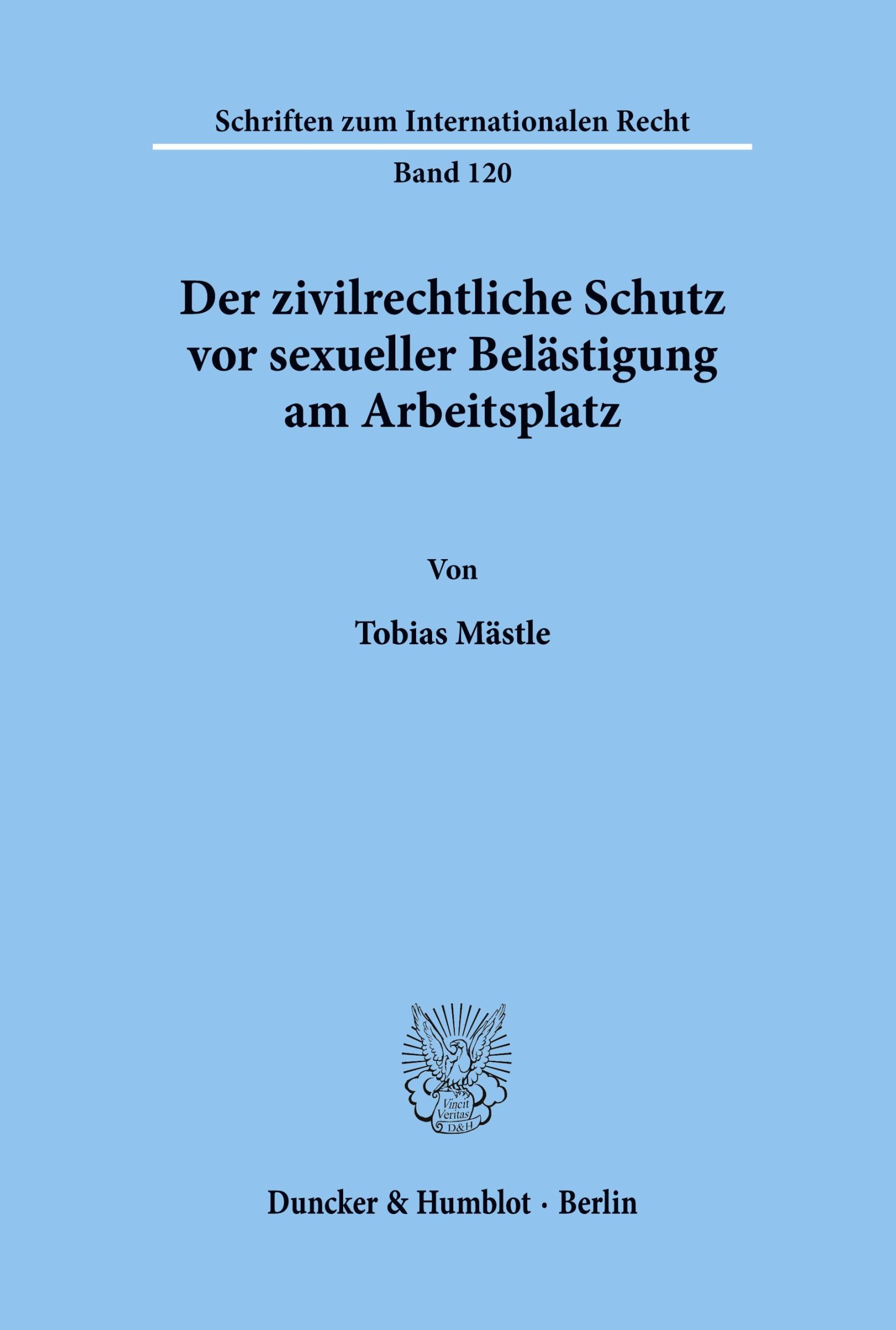 Schriften zum Internationalen Recht

Band 120

Der zivilrechtliche Schutz vor sexueller Belästigung am Arbeitsplatz

Von

Tobias Mästle

Vincit Veritas D&H

Duncker & Humblot · Berlin